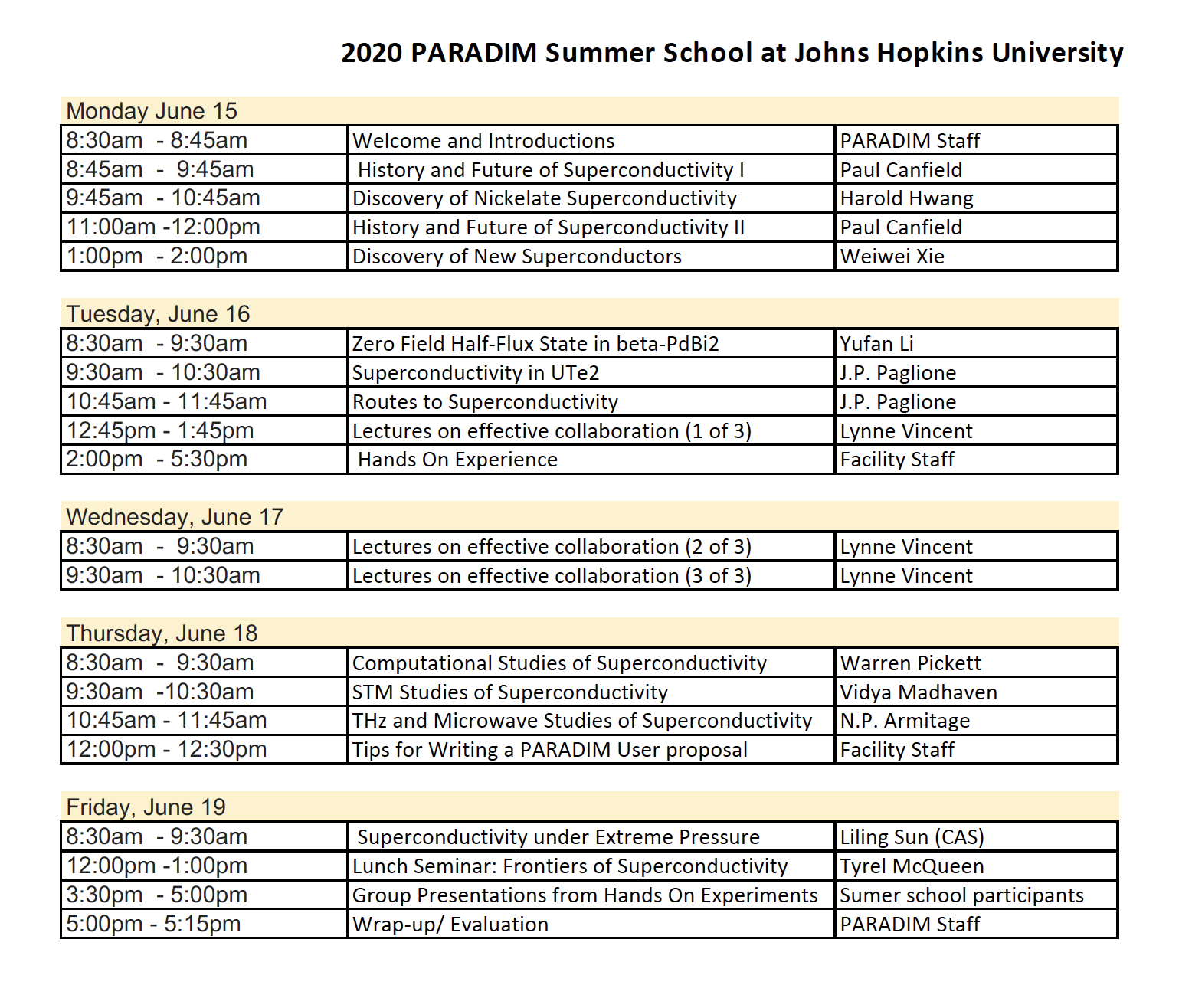 2020 PARADIM Summer School at Johns Hopkins University

Monday June 15

| | | |
|---|---|---|
| 8:30am - 8:45am | Welcome and Introductions | PARADIM Staff |
| 8:45am - 9:45am | History and Future of Superconductivity I | Paul Canfield |
| 9:45am - 10:45am | Discovery of Nickelate Superconductivity | Harold Hwang |
| 11:00am -12:00pm | History and Future of Superconductivity II | Paul Canfield |
| 1:00pm - 2:00pm | Discovery of New Superconductors | Weiwei Xie |

Tuesday, June 16

| | | |
|---|---|---|
| 8:30am - 9:30am | Zero Field Half-Flux State in beta-PdBi2 | Yufan Li |
| 9:30am - 10:30am | Superconductivity in UTe2 | J.P. Paglione |
| 10:45am - 11:45am | Routes to Superconductivity | J.P. Paglione |
| 12:45pm - 1:45pm | Lectures on effective collaboration (1 of 3) | Lynne Vincent |
| 2:00pm - 5:30pm | Hands On Experience | Facility Staff |

Wednesday, June 17

| | | |
|---|---|---|
| 8:30am - 9:30am | Lectures on effective collaboration (2 of 3) | Lynne Vincent |
| 9:30am - 10:30am | Lectures on effective collaboration (3 of 3) | Lynne Vincent |

Thursday, June 18

| | | |
|---|---|---|
| 8:30am - 9:30am | Computational Studies of Superconductivity | Warren Pickett |
| 9:30am -10:30am | STM Studies of Superconductivity | Vidya Madhaven |
| 10:45am - 11:45am | THz and Microwave Studies of Superconductivity | N.P. Armitage |
| 12:00pm - 12:30pm | Tips for Writing a PARADIM User proposal | Facility Staff |

Friday, June 19

| | | |
|---|---|---|
| 8:30am - 9:30am | Superconductivity under Extreme Pressure | Liling Sun (CAS) |
| 12:00pm -1:00pm | Lunch Seminar: Frontiers of Superconductivity | Tyrel McQueen |
| 3:30pm - 5:00pm | Group Presentations from Hands On Experiments | Sumer school participants |
| 5:00pm - 5:15pm | Wrap-up/ Evaluation | PARADIM Staff |